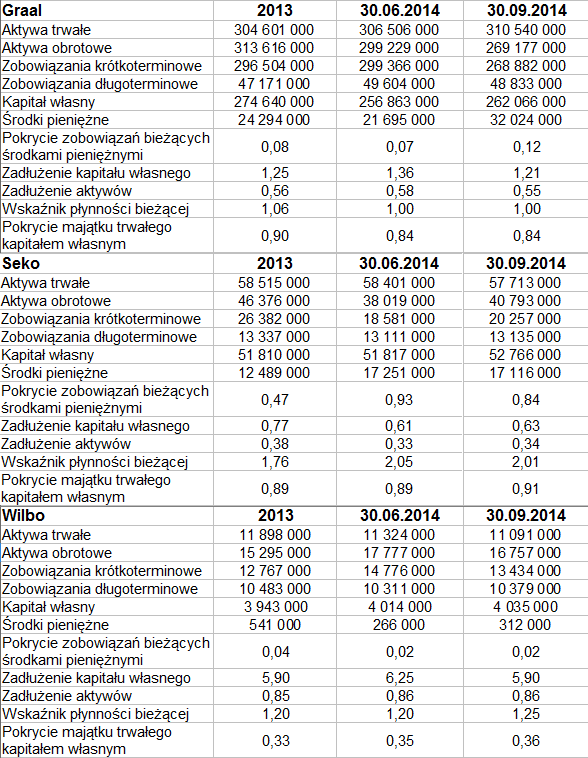 | Graal | 2013 | 30.06.2014 | 30.09.2014 |
|---|---|---|---|
| Aktywa trwałe | 304 601 000 | 306 506 000 | 310 540 000 |
| Aktywa obrotowe | 313 616 000 | 299 229 000 | 269 177 000 |
| Zobowiązania krótkoterminowe | 296 504 000 | 299 366 000 | 268 882 000 |
| Zobowiązania długoterminowe | 47 171 000 | 49 604 000 | 48 833 000 |
| Kapitał własny | 274 640 000 | 256 863 000 | 262 066 000 |
| Środki pieniężne | 24 294 000 | 21 695 000 | 32 024 000 |
| Pokrycie zobowiązań bieżących środkami pieniężnymi | 0,08 | 0,07 | 0,12 |
| Zadłużenie kapitału własnego | 1,25 | 1,36 | 1,21 |
| Zadłużenie aktywów | 0,56 | 0,58 | 0,55 |
| Wskaźnik płynności bieżącej | 1,06 | 1,00 | 1,00 |
| Pokrycie majątku trwałego kapitałem własnym | 0,90 | 0,84 | 0,84 |
| Seko | 2013 | 30.06.2014 | 30.09.2014 |
| Aktywa trwałe | 58 515 000 | 58 401 000 | 57 713 000 |
| Aktywa obrotowe | 46 376 000 | 38 019 000 | 40 793 000 |
| Zobowiązania krótkoterminowe | 26 382 000 | 18 581 000 | 20 257 000 |
| Zobowiązania długoterminowe | 13 337 000 | 13 111 000 | 13 135 000 |
| Kapitał własny | 51 810 000 | 51 817 000 | 52 766 000 |
| Środki pieniężne | 12 489 000 | 17 251 000 | 17 116 000 |
| Pokrycie zobowiązań bieżących środkami pieniężnymi | 0,47 | 0,93 | 0,84 |
| Zadłużenie kapitału własnego | 0,77 | 0,61 | 0,63 |
| Zadłużenie aktywów | 0,38 | 0,33 | 0,34 |
| Wskaźnik płynności bieżącej | 1,76 | 2,05 | 2,01 |
| Pokrycie majątku trwałego kapitałem własnym | 0,89 | 0,89 | 0,91 |
| Wilbo | 2013 | 30.06.2014 | 30.09.2014 |
| Aktywa trwałe | 11 898 000 | 11 324 000 | 11 091 000 |
| Aktywa obrotowe | 15 295 000 | 17 777 000 | 16 757 000 |
| Zobowiązania krótkoterminowe | 12 767 000 | 14 776 000 | 13 434 000 |
| Zobowiązania długoterminowe | 10 483 000 | 10 311 000 | 10 379 000 |
| Kapitał własny | 3 943 000 | 4 014 000 | 4 035 000 |
| Środki pieniężne | 541 000 | 266 000 | 312 000 |
| Pokrycie zobowiązań bieżących środkami pieniężnymi | 0,04 | 0,02 | 0,02 |
| Zadłużenie kapitału własnego | 5,90 | 6,25 | 5,90 |
| Zadłużenie aktywów | 0,85 | 0,86 | 0,86 |
| Wskaźnik płynności bieżącej | 1,20 | 1,20 | 1,25 |
| Pokrycie majątku trwałego kapitałem własnym | 0,33 | 0,35 | 0,36 |